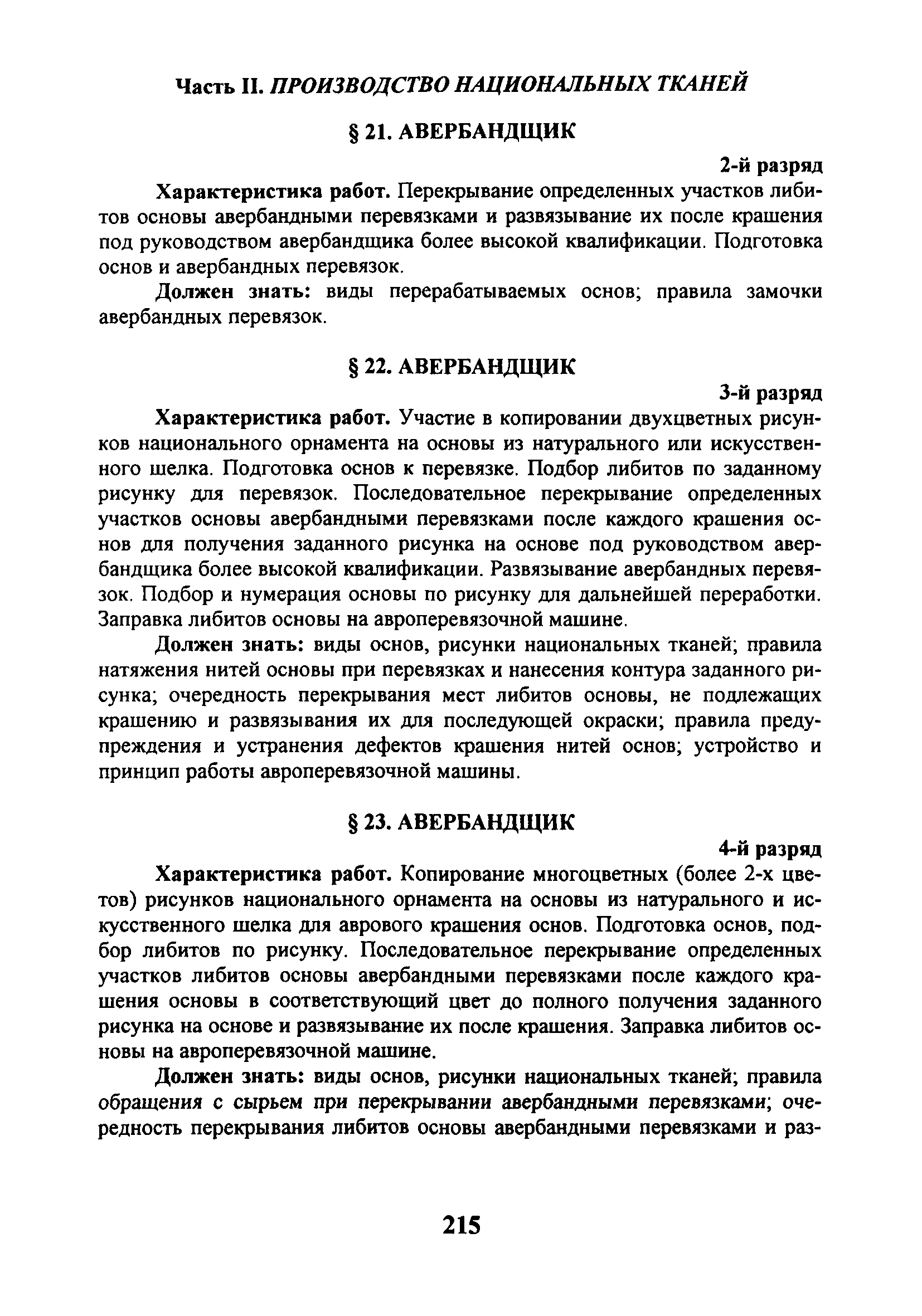 Часть II. ПРОИЗВОДСТВО НАЦИОНАЛЬНЫХ ТКАНЕЙ

§ 21. АВЕРБАНДЩИК

2-й разряд

Характеристика работ. Перекрывание определенных участков либитов основы авербандными перевязками и развязывание их после крашения под руководством авербандщика более высокой квалификации. Подготовка основ и авербандных перевязок.

Должен знать: виды перерабатываемых основ; правила замочки авербандных перевязок.

§ 22. АВЕРБАНДЩИК

3-й разряд

Характеристика работ. Участие в копировании двухцветных рисунков национального орнамента на основы из натурального или искусственного шелка. Подготовка основ к перевязке. Подбор либитов по заданному рисунку для перевязок. Последовательное перекрывание определенных участков основы авербандными перевязками после каждого крашения основ для получения заданного рисунка на основе под руководством авербандщика более высокой квалификации. Развязывание авербандных перевязок. Подбор и нумерация основы по рисунку для дальнейшей переработки. Заправка либитов основы на авроперевязочной машине.

Должен знать: виды основ, рисунки национальных тканей; правила натяжения нитей основы при перевязках и нанесения контура заданного рисунка; очередность перекрывания мест либитов основы, не подлежащих крашению и развязывания их для последующей окраски; правила предупреждения и устранения дефектов крашения нитей основ; устройство и принцип работы авроперевязочной машины.

§ 23. АВЕРБАНДЩИК

4-й разряд

Характеристика работ. Копирование многоцветных (более 2-х цветов) рисунков национального орнамента на основы из натурального и искусственного шелка для аврового крашения основ. Подготовка основ, подбор либитов по рисунку. Последовательное перекрывание определенных участков либитов основы авербандными перевязками после каждого крашения основы в соответствующий цвет до полного получения заданного рисунка на основе и развязывание их после крашения. Заправка либитов основы на авроперевязочной машине.

Должен знать: виды основ, рисунки национальных тканей; правила обращения с сырьем при перекрывании авербандными перевязками; очередность перекрывания либитов основы авербандными перевязками и раз-

215